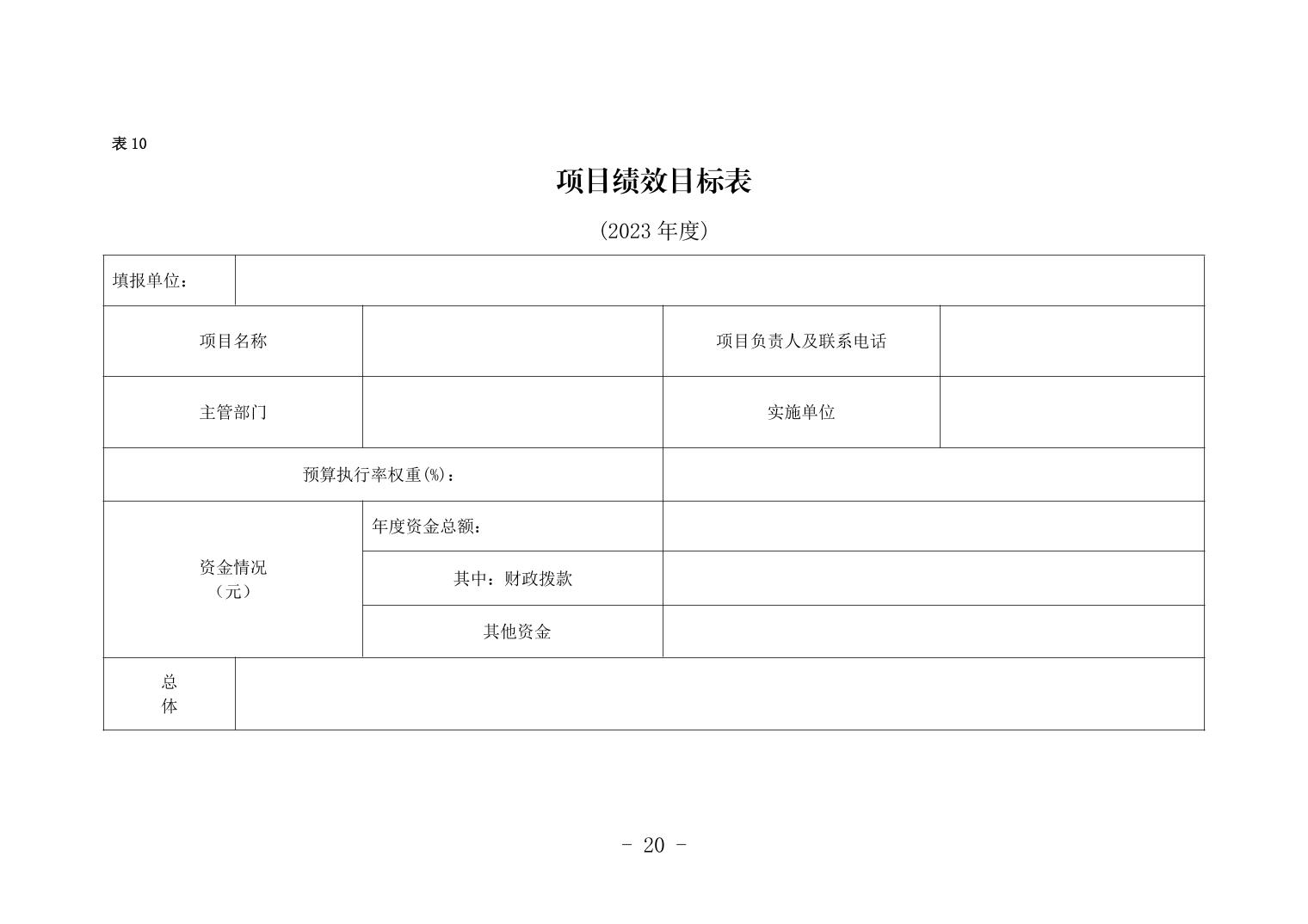 表 10

项目绩效目标表

(2023 年度)

| 填报单位： | | | |
|---|---|---|---|
| 项目名称 | | 项目负责人及联系电话 | |
| 主管部门 | | 实施单位 | |
| 预算执行率权重(%)： | | | |
| 资金情况（元） | 年度资金总额： | | |
| | 其中：财政拨款 | | |
| | 其他资金 | | |
| 总体 | | | |

- 20 -